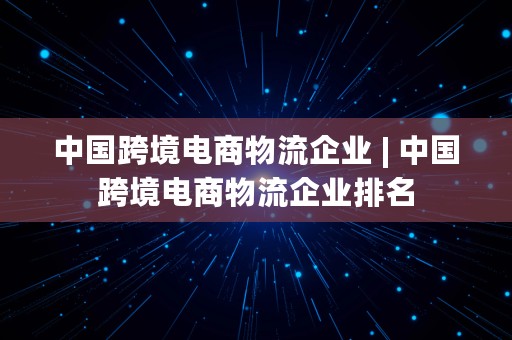 中国跨境电商物流企业 | 中国跨境电商物流企业排名